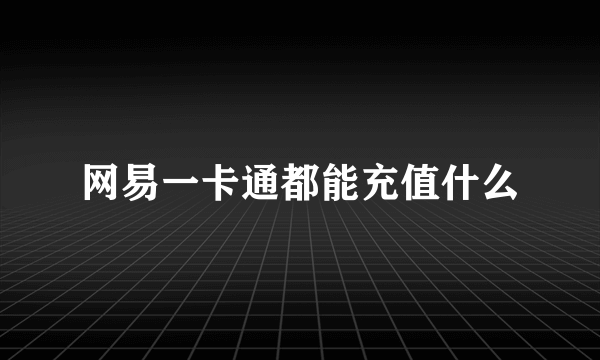 网易一卡通都能充值什么